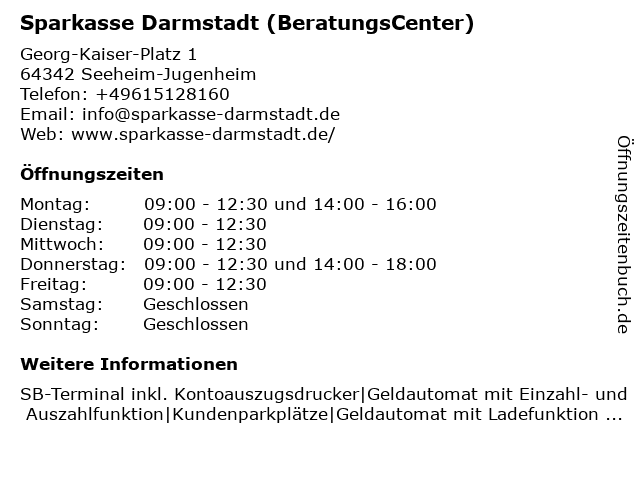 Sparkasse Darmstadt (BeratungsCenter)

Georg-Kaiser-Platz 1
64342 Seeheim-Jugenheim
Telefon: +49615128160
Email: info@sparkasse-darmstadt.de
Web: www.sparkasse-darmstadt.de/

Öffnungszeiten

Montag: 09:00 - 12:30 und 14:00 - 16:00
Dienstag: 09:00 - 12:30
Mittwoch: 09:00 - 12:30
Donnerstag: 09:00 - 12:30 und 14:00 - 18:00
Freitag: 09:00 - 12:30
Samstag: Geschlossen
Sonntag: Geschlossen

Weitere Informationen

SB-Terminal inkl. Kontoauszugsdrucker|Geldautomat mit Einzahl- und Auszahlfunktion|Kundenparkplätze|Geldautomat mit Ladefunktion ...

Öffnungszeitenbuch.de